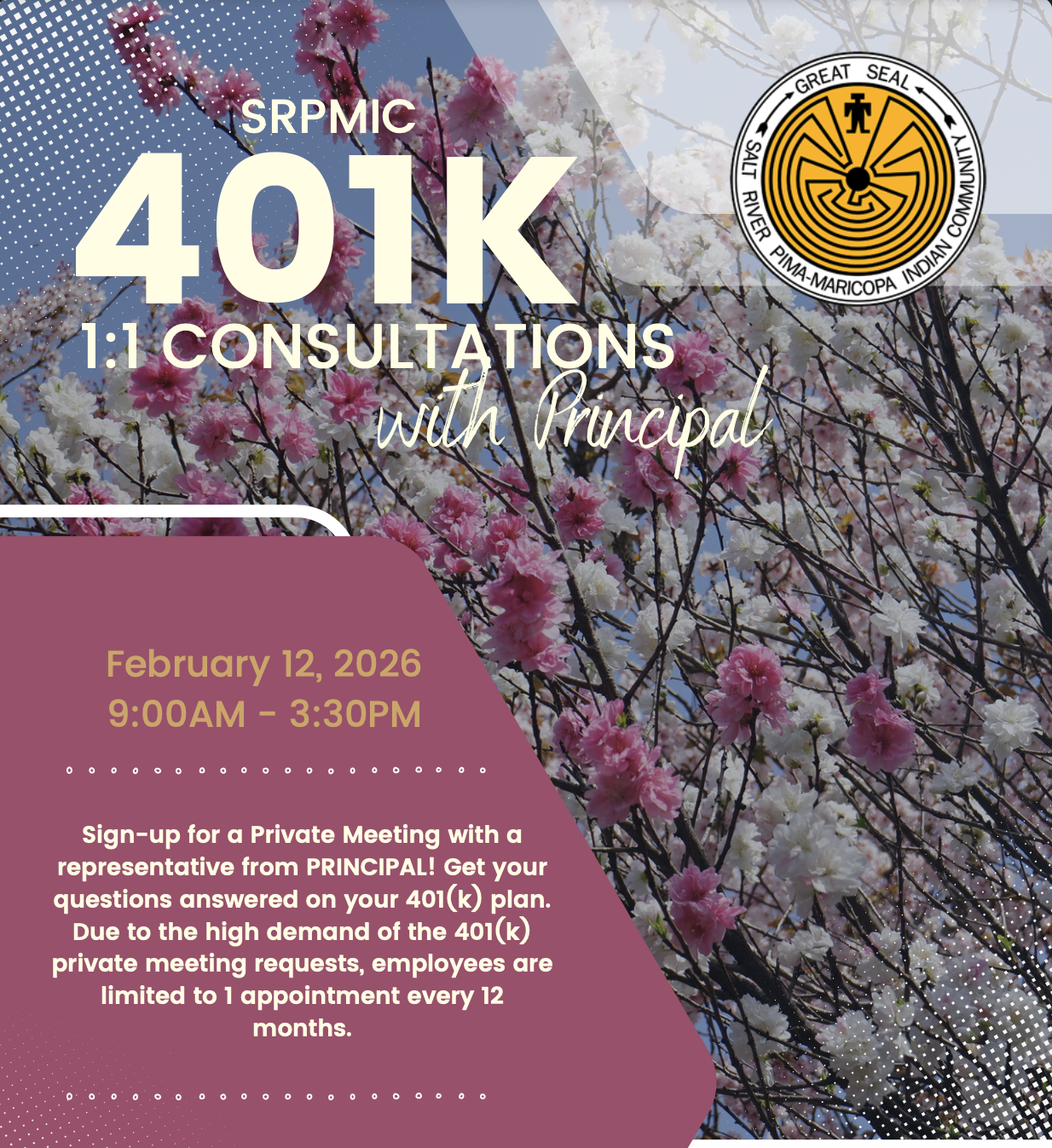 SRPMIC
401K
1:1 CONSULTATIONS
with Principal

GREAT SEAL
SALT RIVER PIMA-MARICOPA INDIAN COMMUNITY

February 12, 2026
9:00AM - 3:30PM

Sign-up for a Private Meeting with a representative from PRINCIPAL! Get your questions answered on your 401(k) plan. Due to the high demand of the 401(k) private meeting requests, employees are limited to 1 appointment every 12 months.